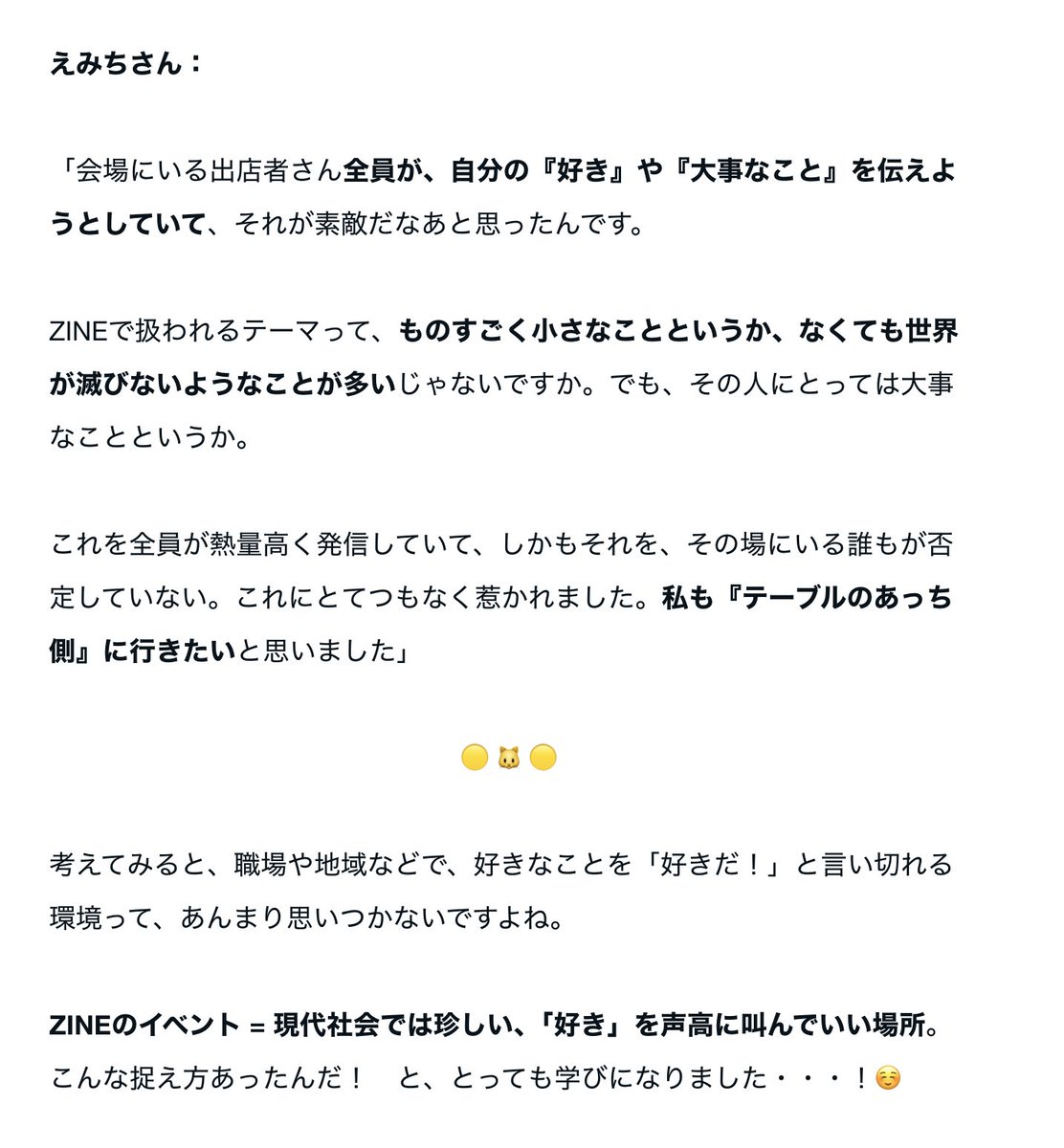 えみちさん：

「会場にいる出店者さん全員が、自分の『好き』や『大事なこと』を伝えようとしていて、それが素敵だなあと思ったんです。

ZINEで扱われるテーマって、ものすごく小さなことというか、なくても世界が滅びないようなことが多いじゃないですか。でも、その人にとっては大事なことというか。

これを全員が熱量高く発信していて、しかもそれを、その場にいる誰もが否定していない。これにとてつもなく惹かれました。私も『テーブルのあっち側』に行きたいと思いました」

🟡🐱🟡

考えてみると、職場や地域などで、好きなことを「好きだ！」と言い切れる環境って、あんまり思いつかないですよね。

ZINEのイベント = 現代社会では珍しい、「好き」を声高に叫んでいい場所。
こんな捉え方あったんだ！　と、とっても学びになりました・・・！☺️